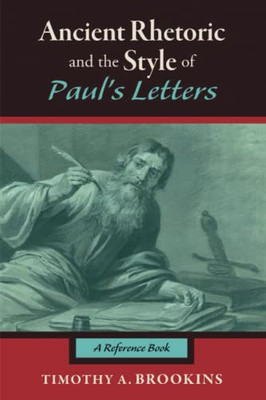 Ancient Rhetoric and the Style of Paul's Letters

A Reference Book

TIMOTHY A. BROOKINS